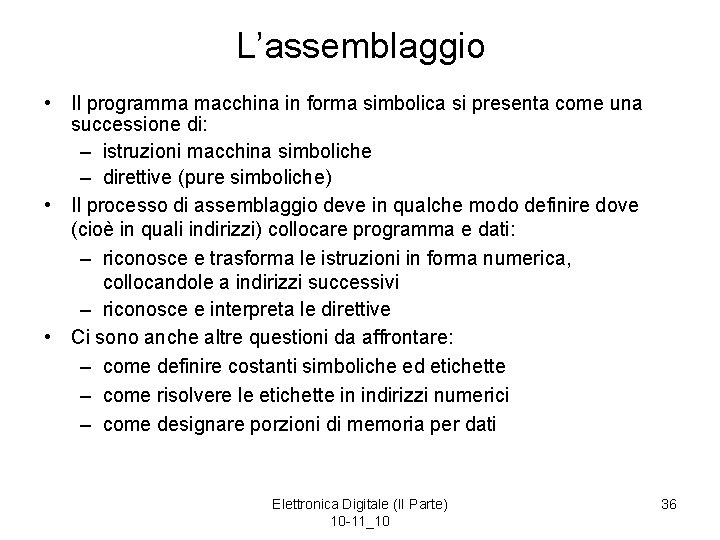 L’assemblaggio

• Il programma macchina in forma simbolica si presenta come una successione di:
– istruzioni macchina simboliche
– direttive (pure simboliche)

• Il processo di assemblaggio deve in qualche modo definire dove (cioè in quali indirizzi) collocare programma e dati:
– riconosce e trasforma le istruzioni in forma numerica, collocandole a indirizzi successivi
– riconosce e interpreta le direttive

• Ci sono anche altre questioni da affrontare:
– come definire costanti simboliche ed etichette
– come risolvere le etichette in indirizzi numerici
– come designare porzioni di memoria per dati

Elettronica Digitale (II Parte)
10-11_10

36